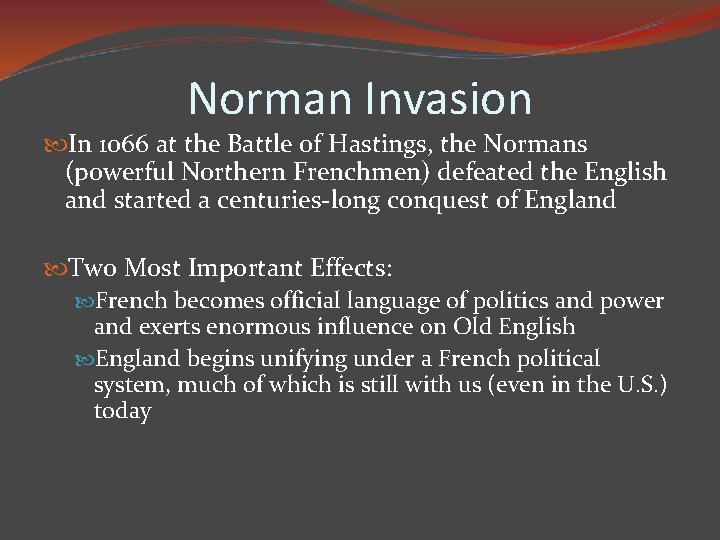 Norman Invasion

In 1066 at the Battle of Hastings, the Normans (powerful Northern Frenchmen) defeated the English and started a centuries-long conquest of England

Two Most Important Effects:

French becomes official language of politics and power and exerts enormous influence on Old English

England begins unifying under a French political system, much of which is still with us (even in the U.S.) today